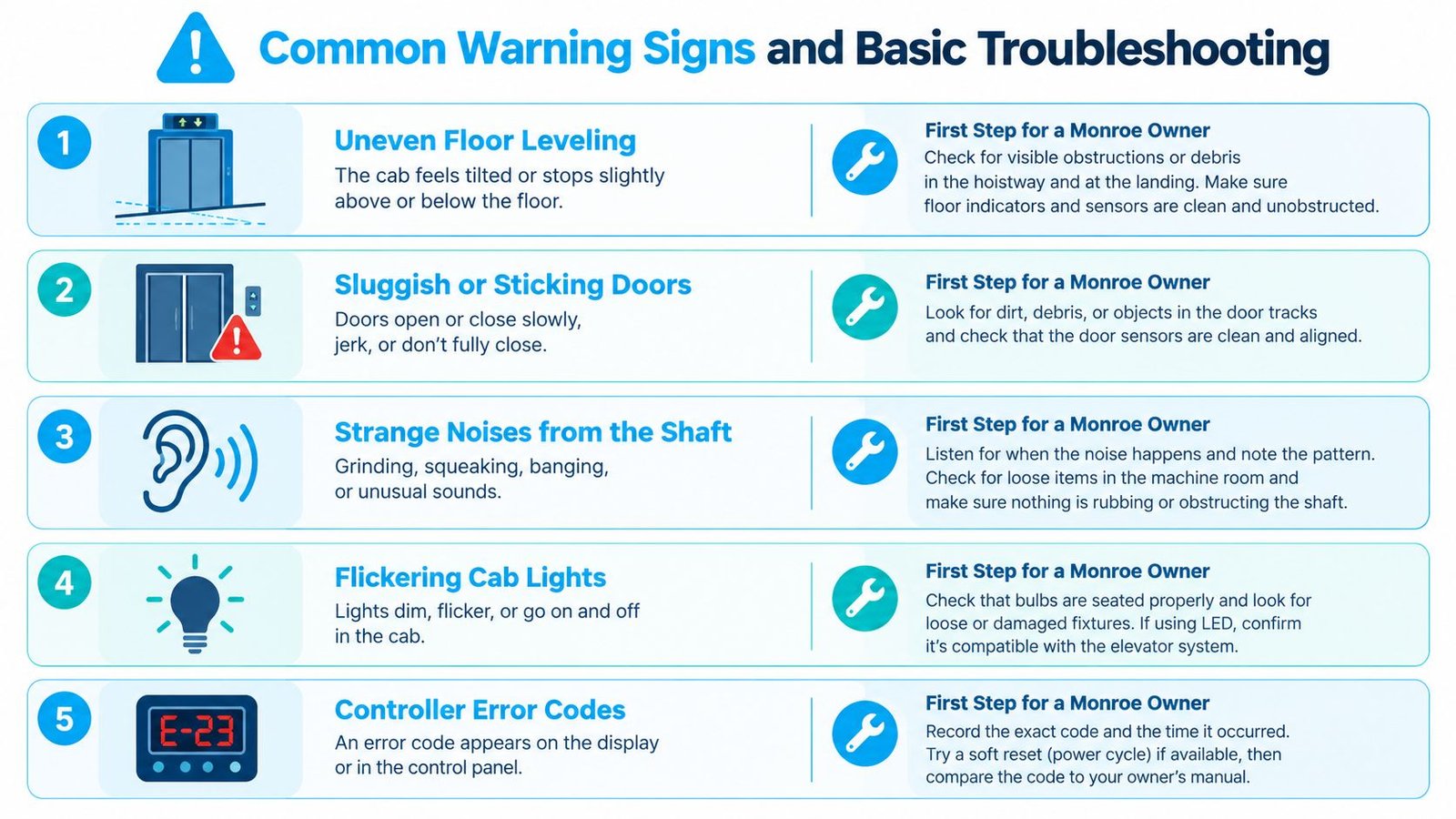 Common Warning Signs and Basic Troubleshooting

1

Uneven Floor Leveling

The cab feels tilted or stops slightly above or below the floor.

First Step for a Monroe Owner

Check for visible obstructions or debris in the hoistway and at the landing. Make sure floor indicators and sensors are clean and unobstructed.

2

Sluggish or Sticking Doors

Doors open or close slowly, jerk, or don't fully close.

First Step for a Monroe Owner

Look for dirt, debris, or objects in the door tracks and check that the door sensors are clean and aligned.

3

Strange Noises from the Shaft

Grinding, squeaking, banging, or unusual sounds.

First Step for a Monroe Owner

Listen for when the noise happens and note the pattern. Check for loose items in the machine room and make sure nothing is rubbing or obstructing the shaft.

4

Flickering Cab Lights

Lights dim, flicker, or go on and off in the cab.

First Step for a Monroe Owner

Check that bulbs are seated properly and look for loose or damaged fixtures. If using LED, confirm it's compatible with the elevator system.

5

E-23

Controller Error Codes

An error code appears on the display or in the control panel.

First Step for a Monroe Owner

Record the exact code and the time it occurred. Try a soft reset (power cycle) if available, then compare the code to your owner's manual.